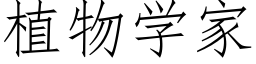 植物学家